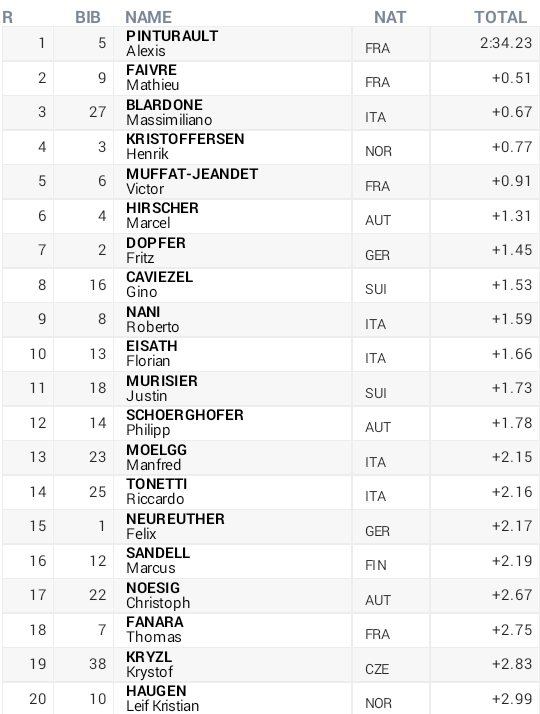 | R | BIB | NAME | NAT | TOTAL |
|---|---|---|---|---|
| 1 | 5 | PINTURAULT Alexis | FRA | 2:34.23 |
| 2 | 9 | FAIVRE Mathieu | FRA | +0.51 |
| 3 | 27 | BLARDONE Massimiliano | ITA | +0.67 |
| 4 | 3 | KRISTOFFERSEN Henrik | NOR | +0.77 |
| 5 | 6 | MUFFAT-JEANDET Victor | FRA | +0.91 |
| 6 | 4 | HIRSCHER Marcel | AUT | +1.31 |
| 7 | 2 | DOPFER Fritz | GER | +1.45 |
| 8 | 16 | CAVIEZEL Gino | SUI | +1.53 |
| 9 | 8 | NANI Roberto | ITA | +1.59 |
| 10 | 13 | EISATH Florian | ITA | +1.66 |
| 11 | 18 | MURISIER Justin | SUI | +1.73 |
| 12 | 14 | SCHOERGHOFER Philipp | AUT | +1.78 |
| 13 | 23 | MOELGG Manfred | ITA | +2.15 |
| 14 | 25 | TONETTI Riccardo | ITA | +2.16 |
| 15 | 1 | NEUREUTHER Felix | GER | +2.17 |
| 16 | 12 | SANDELL Marcus | FIN | +2.19 |
| 17 | 22 | NOESIG Christoph | AUT | +2.67 |
| 18 | 7 | FANARA Thomas | FRA | +2.75 |
| 19 | 38 | KRYZL Krystof | CZE | +2.83 |
| 20 | 10 | HAUGEN Leif Kristian | NOR | +2.99 |